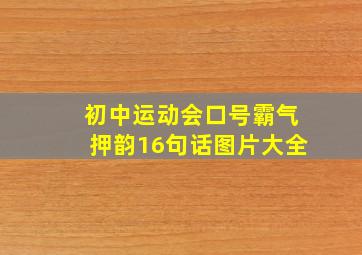 初中运动会口号霸气押韵16句话图片大全